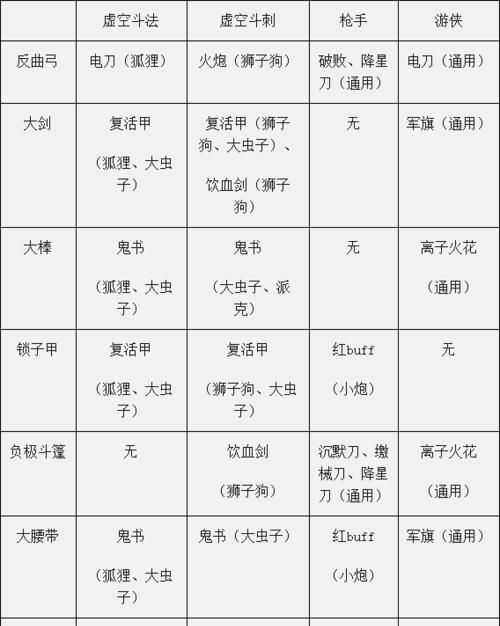 |  | 虚空斗法 | 虚空斗刺 | 枪手 | 游侠 |
|---|---|---|---|---|
| 反曲弓 | 电刀（狐狸） | 火炮（狮子狗） | 破败、降星刀（通用） | 电刀（通用） |
| 大剑 | 复活甲（狐狸、大虫子） | 复活甲（狮子狗、大虫子）、饮血剑（狮子狗） | 无 | 军旗（通用） |
| 大棒 | 鬼书（狐狸、大虫子） | 鬼书（大虫子、派克） | 无 | 离子火花（通用） |
| 锁子甲 | 复活甲（狐狸、大虫子） | 复活甲（狮子狗、大虫子） | 红buff（小炮） | 无 |
| 负极斗篷 | 无 | 饮血剑（狮子狗） | 沉默刀、缴械刀、降星刀（通用） | 离子火花（通用） |
| 大腰带 | 鬼书（狐狸、大虫子） | 鬼书（大虫子） | 红buff（小炮） | 军旗（通用） |